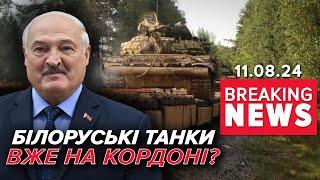 11.08.24

BREAKING NEWS

БІЛОРУСЬКІ ТАНКИ ВЖЕ НА КОРДОНІ?